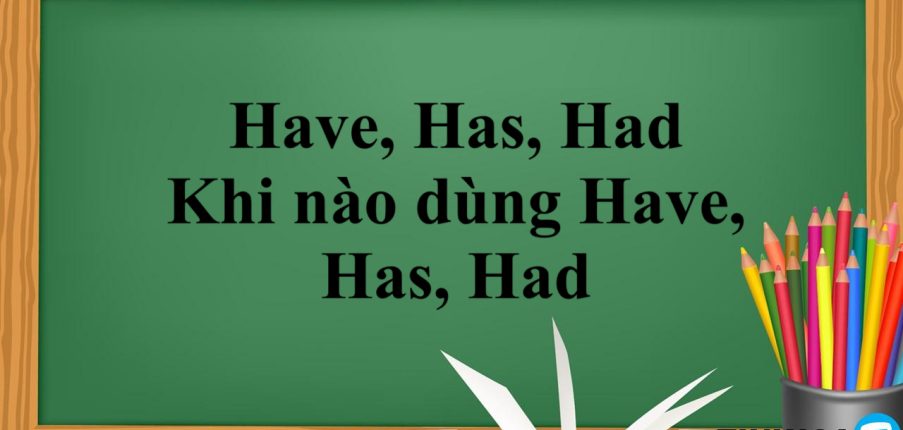 Have, Has, Had
Khi nào dùng Have, Has, Had